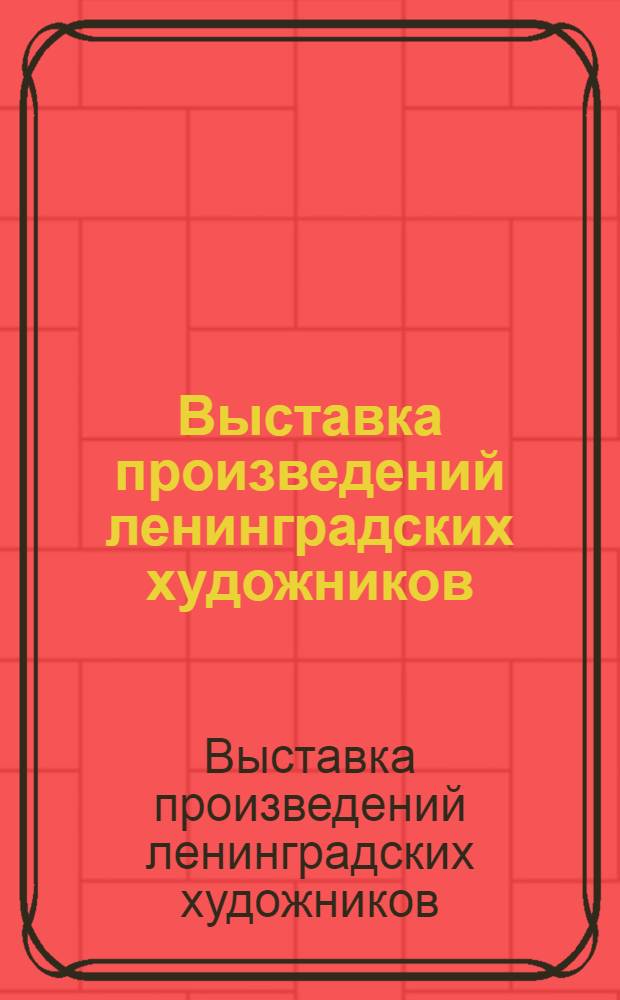 Выставка произведений ленинградских художников

Выставка произведений ленинградских художников